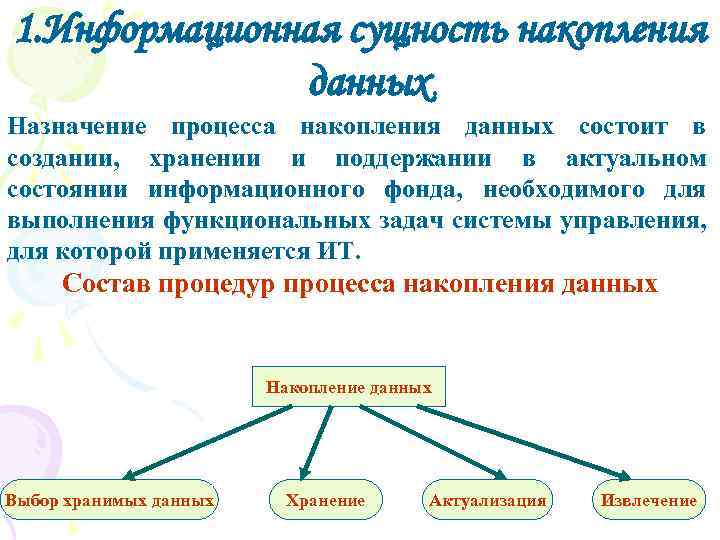 1.Информационная сущность накопления данных.

Назначение процесса накопления данных состоит в создании, хранении и поддержании в актуальном состоянии информационного фонда, необходимого для выполнения функциональных задач системы управления, для которой применяется ИТ.

Состав процедур процесса накопления данных

Накопление данных

Выбор хранимых данных

Хранение

Актуализация

Извлечение